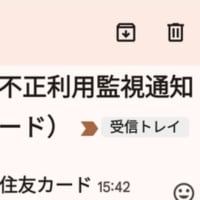 不正利用監視通知
ード）
受信トレイ

住友カード 15:42